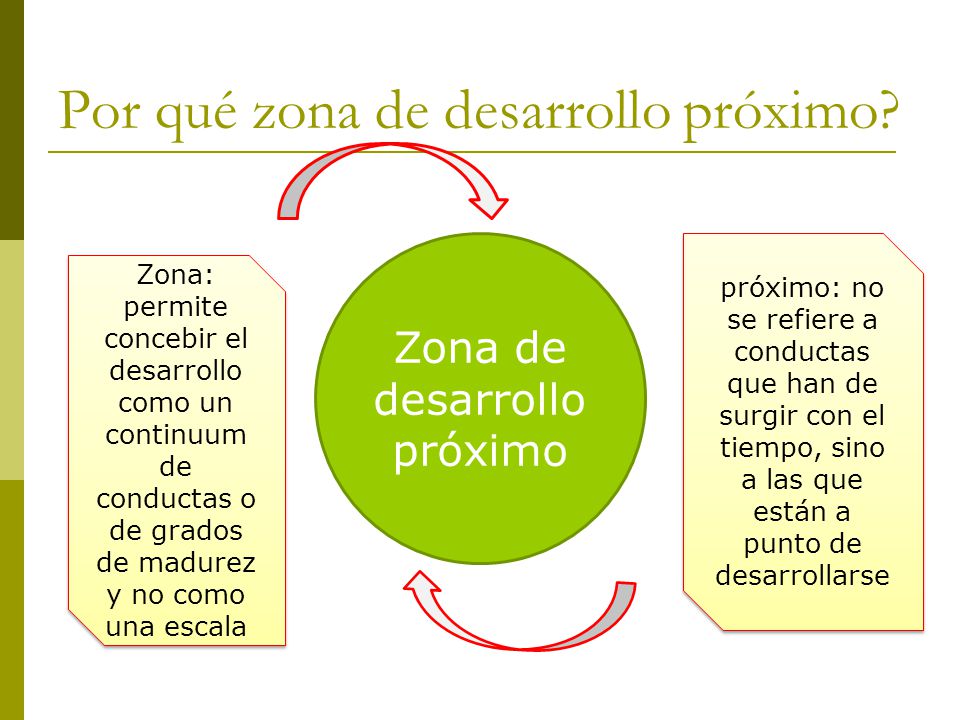 Por qué zona de desarrollo próximo?

Zona: permite concebir el desarrollo como un continuum de conductas o de grados de madurez y no como una escala

Zona de desarrollo próximo

próximo: no se refiere a conductas que han de surgir con el tiempo, sino a las que están a punto de desarrollarse